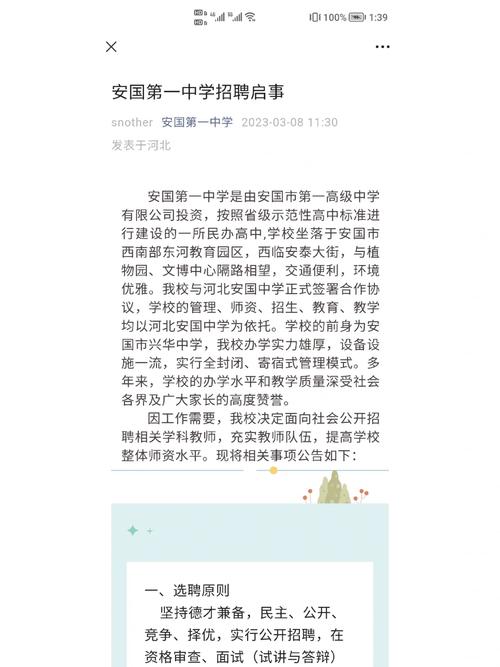 100% 1:39

安国第一中学招聘启事

snother 安国第一中学 2023-03-08 11:30

发表于河北

安国第一中学是由安国市第一高级中学有限公司投资，按照省级示范性高中标准进行建设的一所民办高中,学校坐落于安国市西南部东河教育园区，西临安泰大街，与植物园、文博中心隔路相望，交通便利，环境优雅。我校与河北安国中学正式签署合作协议，学校的管理、师资、招生、教育、教学均以河北安国中学为依托。学校的前身为安国市兴华中学，我校办学实力雄厚，设备设施一流，实行全封闭、寄宿式管理模式。多年来，学校的办学水平和教学质量深受社会各界及广大家长的高度赞誉。

因工作需要，我校决定面向社会公开招聘相关学科教师，充实教师队伍，提高学校整体师资水平。现将相关事项公告如下：

一、选聘原则

坚持德才兼备，民主、公开、竞争、择优，实行公开招聘，在资格审查、面试（试讲与答辩）